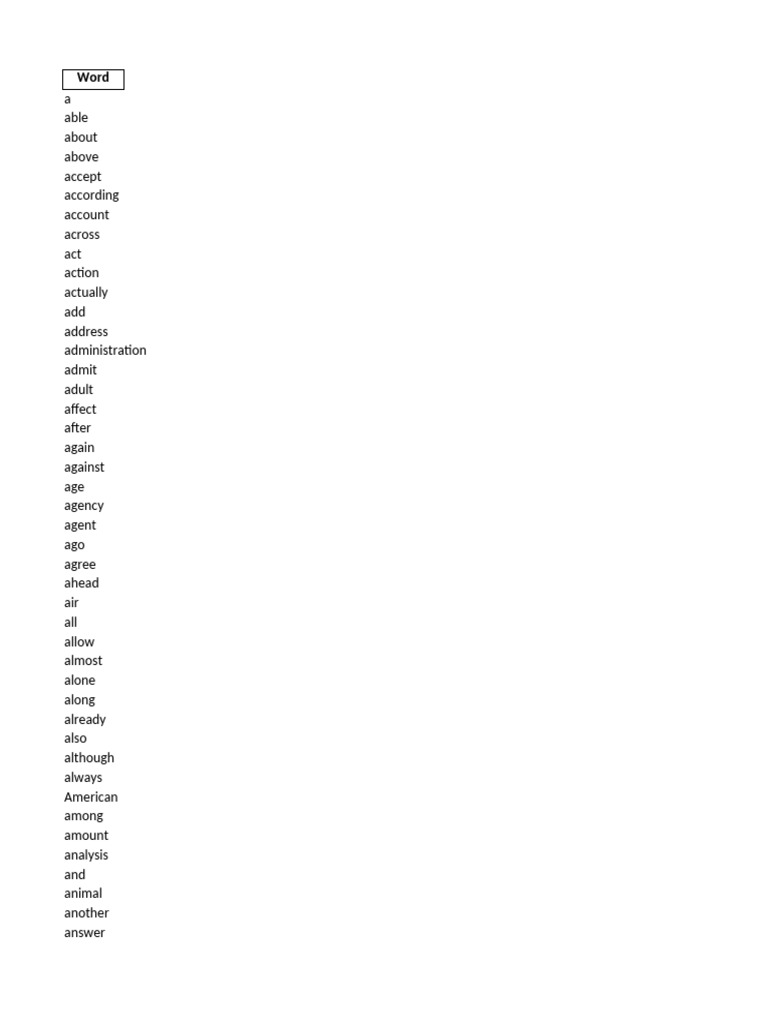 | Word |
|---|
| a |
| able |
| about |
| above |
| accept |
| according |
| account |
| across |
| act |
| action |
| actually |
| add |
| address |
| administration |
| admit |
| adult |
| affect |
| after |
| again |
| against |
| age |
| agency |
| agent |
| ago |
| agree |
| ahead |
| air |
| all |
| allow |
| almost |
| alone |
| along |
| already |
| also |
| although |
| always |
| American |
| among |
| amount |
| analysis |
| and |
| animal |
| another |
| answer |